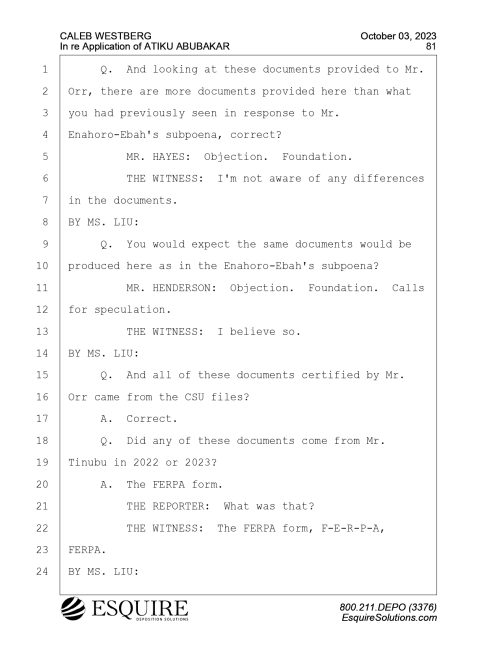 CALEB WESTBERG
In re Application of ATIKU ABUBAKAR

October 03, 2023
81

1 Q. And looking at these documents provided to Mr.
2 Orr, there are more documents provided here than what
3 you had previously seen in response to Mr.
4 Enahoro-Ebah's subpoena, correct?
5 MR. HAYES: Objection. Foundation.
6 THE WITNESS: I'm not aware of any differences
7 in the documents.
8 BY MS. LIU:
9 Q. You would expect the same documents would be
10 produced here as in the Enahoro-Ebah's subpoena?
11 MR. HENDERSON: Objection. Foundation. Calls
12 for speculation.
13 THE WITNESS: I believe so.
14 BY MS. LIU:
15 Q. And all of these documents certified by Mr.
16 Orr came from the CSU files?
17 A. Correct.
18 Q. Did any of these documents come from Mr.
19 Tinubu in 2022 or 2023?
20 A. The FERPA form.
21 THE REPORTER: What was that?
22 THE WITNESS: The FERPA form, F-E-R-P-A,
23 FERPA.
24 BY MS. LIU:

ESQUIRE
DEPOSITION SOLUTIONS

800.211.DEPO (3376)
EsquireSolutions.com